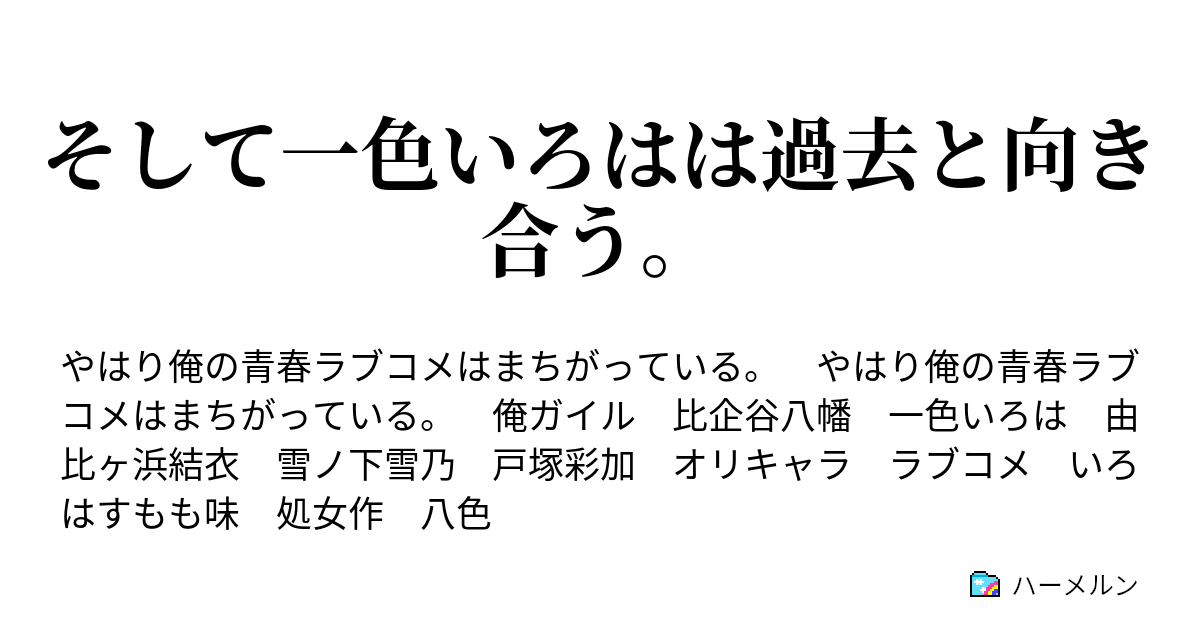 そして一色いろはは過去と向き合う。

やはり俺の青春ラブコメはまちがっている。　やはり俺の青春ラブコメはまちがっている。　俺ガイル　比企谷八幡　一色いろは　由比ヶ浜結衣　雪ノ下雪乃　戸塚彩加　オリキャラ　ラブコメ　いろはすもも味　処女作　八色

ハーメルン